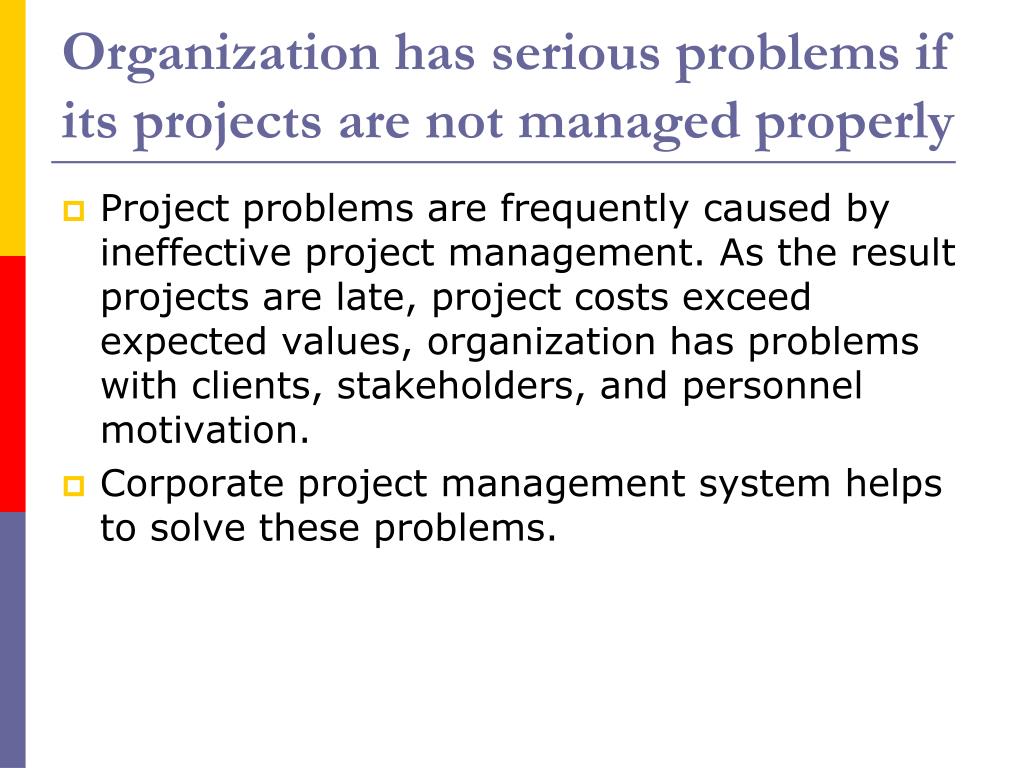 Organization has serious problems if its projects are not managed properly

Project problems are frequently caused by ineffective project management. As the result projects are late, project costs exceed expected values, organization has problems with clients, stakeholders, and personnel motivation.

Corporate project management system helps to solve these problems.